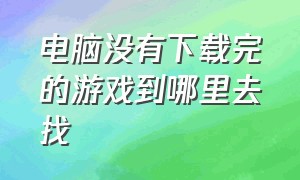 电脑没有下载完的游戏到哪里去找